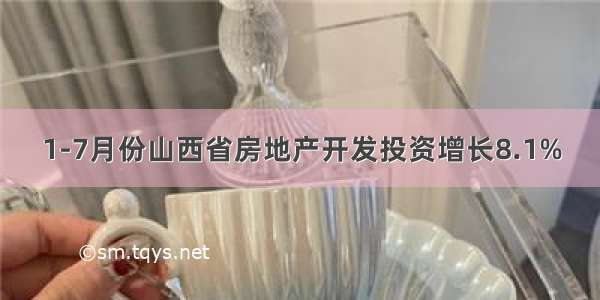 1-7月份山西省房地产开发投资增长8.1%

©sm.tqys.net